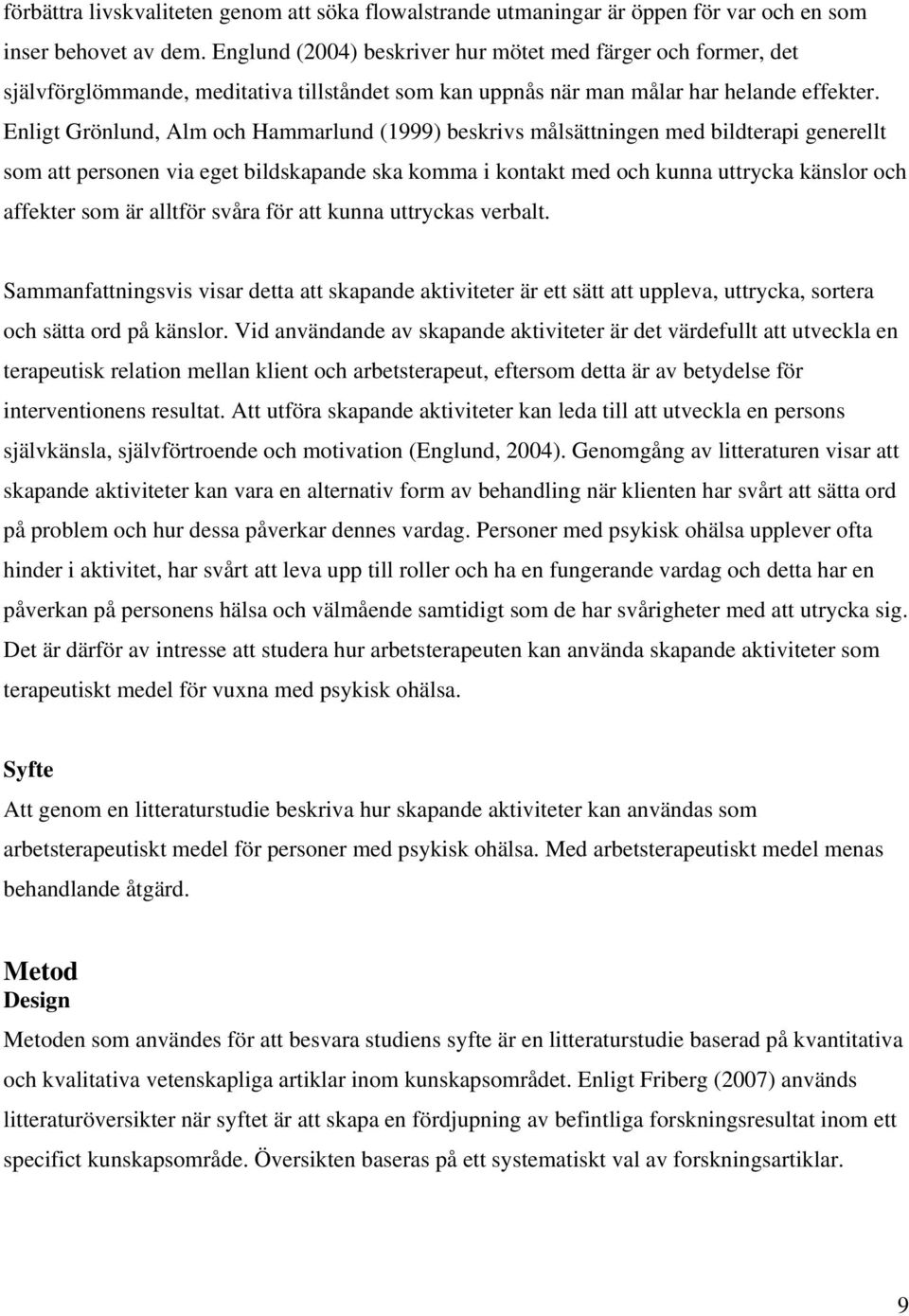 förbättra livskvaliteten genom att söka flowalstrande utmaningar är öppen för var och en som inser behovet av dem. Englund (2004) beskriver hur mötet med färger och former, det självförglömmande, meditativa tillståndet som kan uppnås när man målar har helande effekter. Enligt Grönlund, Alm och Hammarlund (1999) beskrivs målsättningen med bildterapi generellt som att personen via eget bildskapande ska komma i kontakt med och kunna uttrycka känslor och affekter som är alltför svåra för att kunna uttryckas verbalt.

Sammanfattningsvis visar detta att skapande aktiviteter är ett sätt att uppleva, uttrycka, sortera och sätta ord på känslor. Vid användande av skapande aktiviteter är det värdefullt att utveckla en terapeutisk relation mellan klient och arbetsterapeut, eftersom detta är av betydelse för interventionens resultat. Att utföra skapande aktiviteter kan leda till att utveckla en persons självkänsla, självförtroende och motivation (Englund, 2004). Genomgång av litteraturen visar att skapande aktiviteter kan vara en alternativ form av behandling när klienten har svårt att sätta ord på problem och hur dessa påverkar dennes vardag. Personer med psykisk ohälsa upplever ofta hinder i aktivitet, har svårt att leva upp till roller och ha en fungerande vardag och detta har en påverkan på personens hälsa och välmående samtidigt som de har svårigheter med att utrycka sig. Det är därför av intresse att studera hur arbetsterapeuten kan använda skapande aktiviteter som terapeutiskt medel för vuxna med psykisk ohälsa.

Syfte
Att genom en litteraturstudie beskriva hur skapande aktiviteter kan användas som arbetsterapeutiskt medel för personer med psykisk ohälsa. Med arbetsterapeutiskt medel menas behandlande åtgärd.

Metod
Design
Metoden som användes för att besvara studiens syfte är en litteraturstudie baserad på kvantitativa och kvalitativa vetenskapliga artiklar inom kunskapsområdet. Enligt Friberg (2007) används litteraturöversikter när syftet är att skapa en fördjupning av befintliga forskningsresultat inom ett specifict kunskapsområde. Översikten baseras på ett systematiskt val av forskningsartiklar.

9